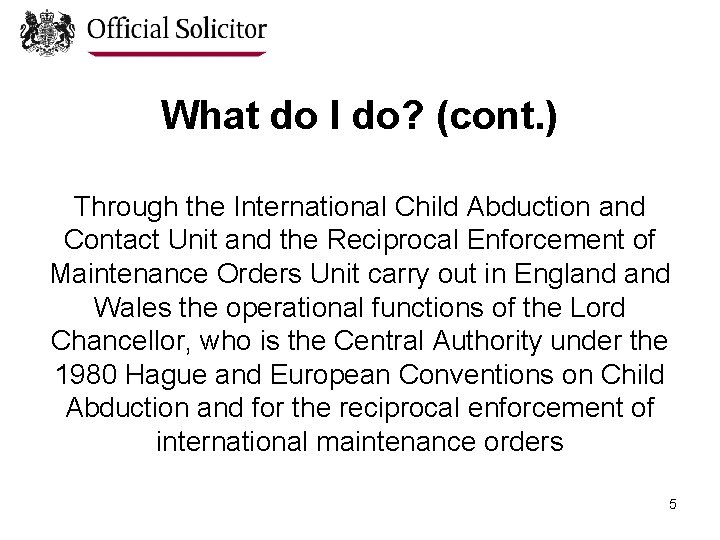 Official Solicitor

What do I do? (cont.)

Through the International Child Abduction and Contact Unit and the Reciprocal Enforcement of Maintenance Orders Unit carry out in England and Wales the operational functions of the Lord Chancellor, who is the Central Authority under the 1980 Hague and European Conventions on Child Abduction and for the reciprocal enforcement of international maintenance orders

5